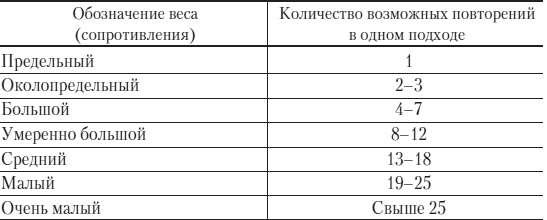 | Обозначение веса (сопротивления) | Количество возможных повторений в одном подходе |
|---|---|
| Предельный | 1 |
| Околопредельный | 2–3 |
| Большой | 4–7 |
| Умеренно большой | 8–12 |
| Средний | 13–18 |
| Малый | 19–25 |
| Очень малый | Свыше 25 |